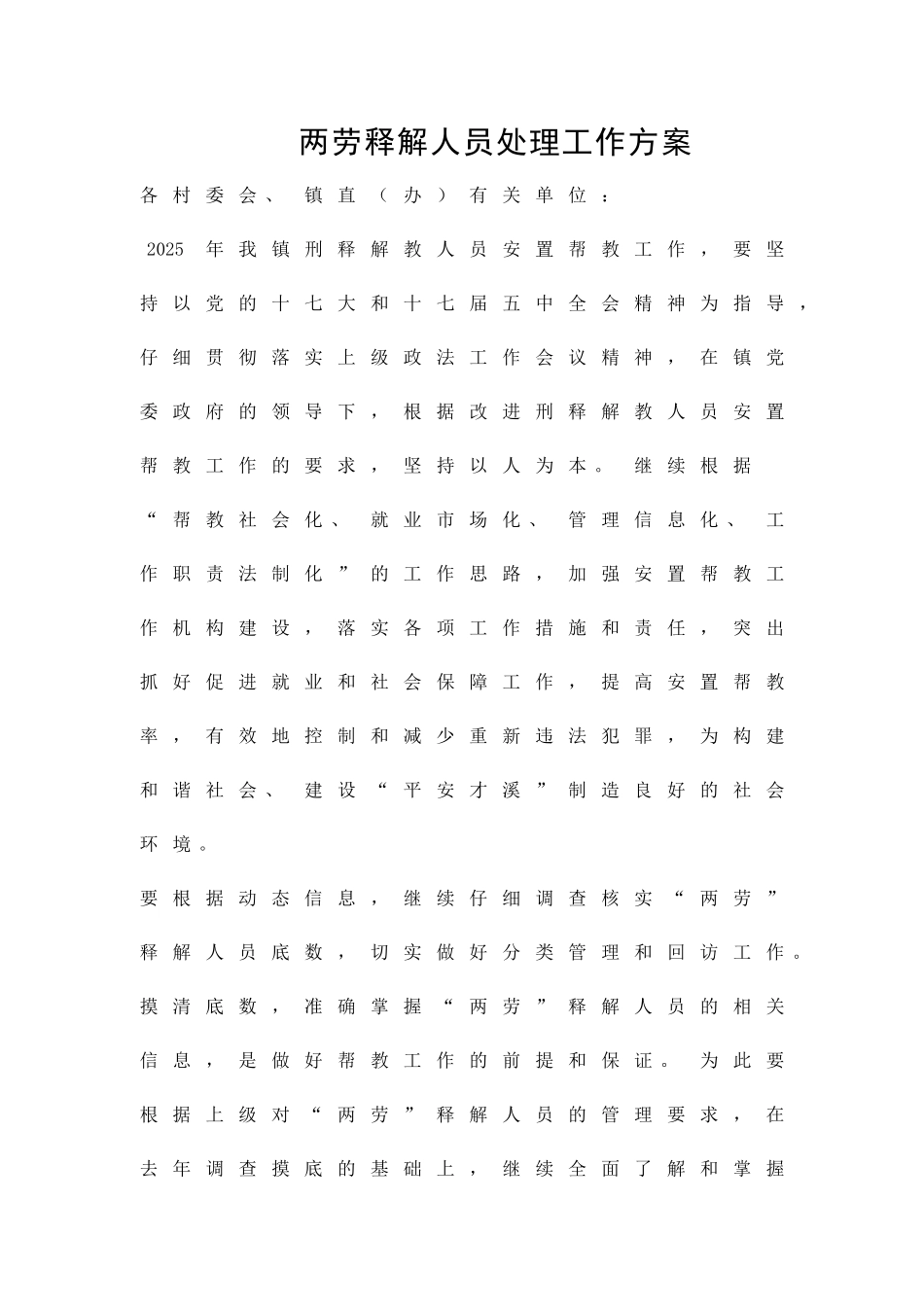 两劳释解人员处理工作方案

各村委会、镇直（办）有关单位：

2025年我镇刑释解教人员安置帮教工作，要坚持以党的十七大和十七届五中全会精神为指导，仔细贯彻落实上级政法工作会议精神，在镇党委政府的领导下，根据改进刑释解教人员安置帮教工作的要求，坚持以人为本。继续根据“帮教社会化、就业市场化、管理信息化、工作职责法制化”的工作思路，加强安置帮教工作机构建设，落实各项工作措施和责任，突出抓好促进就业和社会保障工作，提高安置帮教率，有效地控制和减少重新违法犯罪，为构建和谐社会、建设“平安才溪”制造良好的社会环境。

要根据动态信息，继续仔细调查核实“两劳”释解人员底数，切实做好分类管理和回访工作。摸清底数，准确掌握“两劳”释解人员的相关信息，是做好帮教工作的前提和保证。为此要根据上级对“两劳”释解人员的管理要求，在去年调查摸底的基础上，继续全面了解和掌握